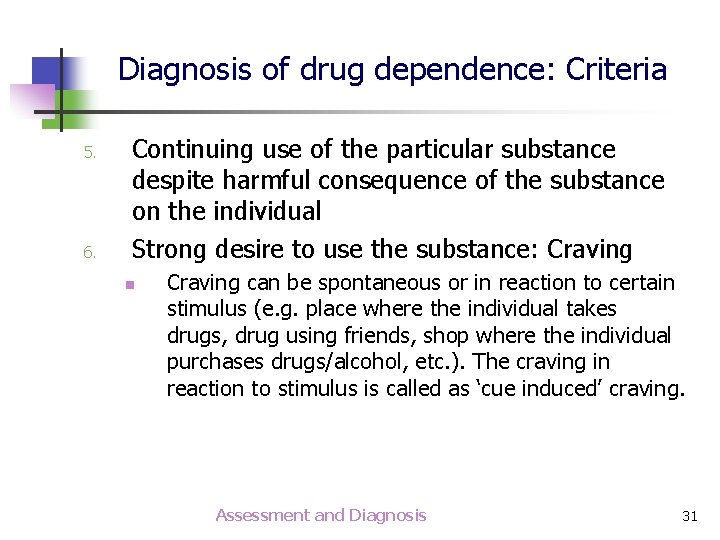 Diagnosis of drug dependence: Criteria

5. Continuing use of the particular substance despite harmful consequence of the substance on the individual

6. Strong desire to use the substance: Craving

• Craving can be spontaneous or in reaction to certain stimulus (e.g. place where the individual takes drugs, drug using friends, shop where the individual purchases drugs/alcohol, etc.). The craving in reaction to stimulus is called as 'cue induced' craving.

Assessment and Diagnosis

31